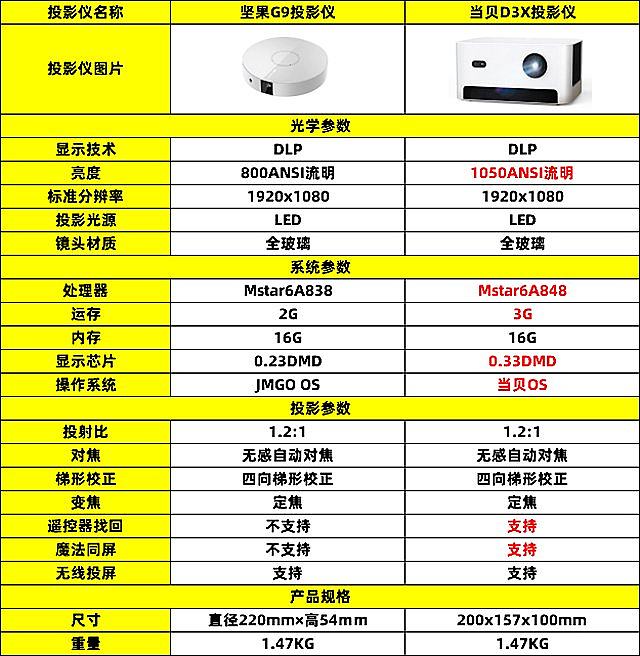 | 投影仪名称 | 坚果G9投影仪 | 当贝D3X投影仪 |
|---|---|---|
| 投影仪图片 | | |
| 光学参数 | | |
| 显示技术 | DLP | DLP |
| 亮度 | 800ANSI流明 | 1050ANSI流明 |
| 标准分辨率 | 1920x1080 | 1920x1080 |
| 投影光源 | LED | LED |
| 镜头材质 | 全玻璃 | 全玻璃 |
| 系统参数 | | |
| 处理器 | Mstar6A838 | Mstar6A848 |
| 运存 | 2G | 3G |
| 内存 | 16G | 16G |
| 显示芯片 | 0.23DMD | 0.33DMD |
| 操作系统 | JMGO OS | 当贝OS |
| 投影参数 | | |
| 投射比 | 1.2:1 | 1.2:1 |
| 对焦 | 无感自动对焦 | 无感自动对焦 |
| 梯形校正 | 四向梯形校正 | 四向梯形校正 |
| 变焦 | 定焦 | 定焦 |
| 遥控器找回 | 不支持 | 支持 |
| 魔法同屏 | 不支持 | 支持 |
| 无线投屏 | 支持 | 支持 |
| 产品规格 | | |
| 尺寸 | 直径220mm×高54mm | 200x157x100mm |
| 重量 | 1.47KG | 1.47KG |